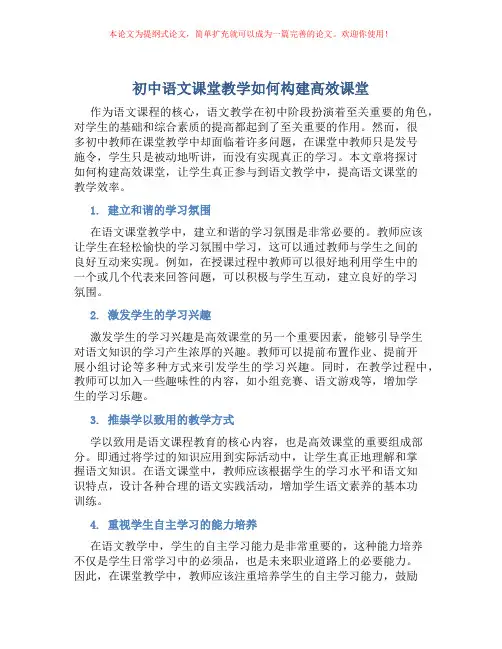 本论文为提纲式论文，简单扩充就可以成为一篇完善的论文。欢迎你使用！

初中语文课堂教学如何构建高效课堂

作为语文课程的核心，语文教学在初中阶段扮演着至关重要的角色，对学生的基础和综合素质的提高都起到了至关重要的作用。然而，很多初中教师在课堂教学中却面临着许多问题，在课堂中教师只是发号施令，学生只是被动地听讲，而没有实现真正的学习。本文章将探讨如何构建高效课堂，让学生真正参与到语文教学中，提高语文课堂的教学效率。

1. 建立和谐的学习氛围

在语文课堂教学中，建立和谐的学习氛围是非常必要的。教师应该让学生在轻松愉快的学习氛围中学习，这可以通过教师与学生之间的良好互动来实现。例如，在授课过程中教师可以很好地利用学生中的一个或几个代表来回答问题，可以积极与学生互动，建立良好的学习氛围。

2. 激发学生的学习兴趣

激发学生的学习兴趣是高效课堂的另一个重要因素，能够引导学生对语文知识的学习产生浓厚的兴趣。教师可以提前布置作业、提前开展小组讨论等多种方式来引发学生的学习兴趣。同时，在教学过程中，教师可以加入一些趣味性的内容，如小组竞赛、语文游戏等，增加学生的学习乐趣。

3. 推崇学以致用的教学方式

学以致用是语文课程教育的核心内容，也是高效课堂的重要组成部分。即通过将学过的知识应用到实际活动中，让学生真正地理解和掌握语文知识。在语文课堂中，教师应该根据学生的学习水平和语文知识特点，设计各种合理的语文实践活动，增加学生语文素养的基本功训练。

4. 重视学生自主学习的能力培养

在语文教学中，学生的自主学习能力是非常重要的，这种能力培养不仅是学生日常学习中的必须品，也是未来职业道路上的必要能力。因此，在课堂教学中，教师应该注重培养学生的自主学习能力，鼓励